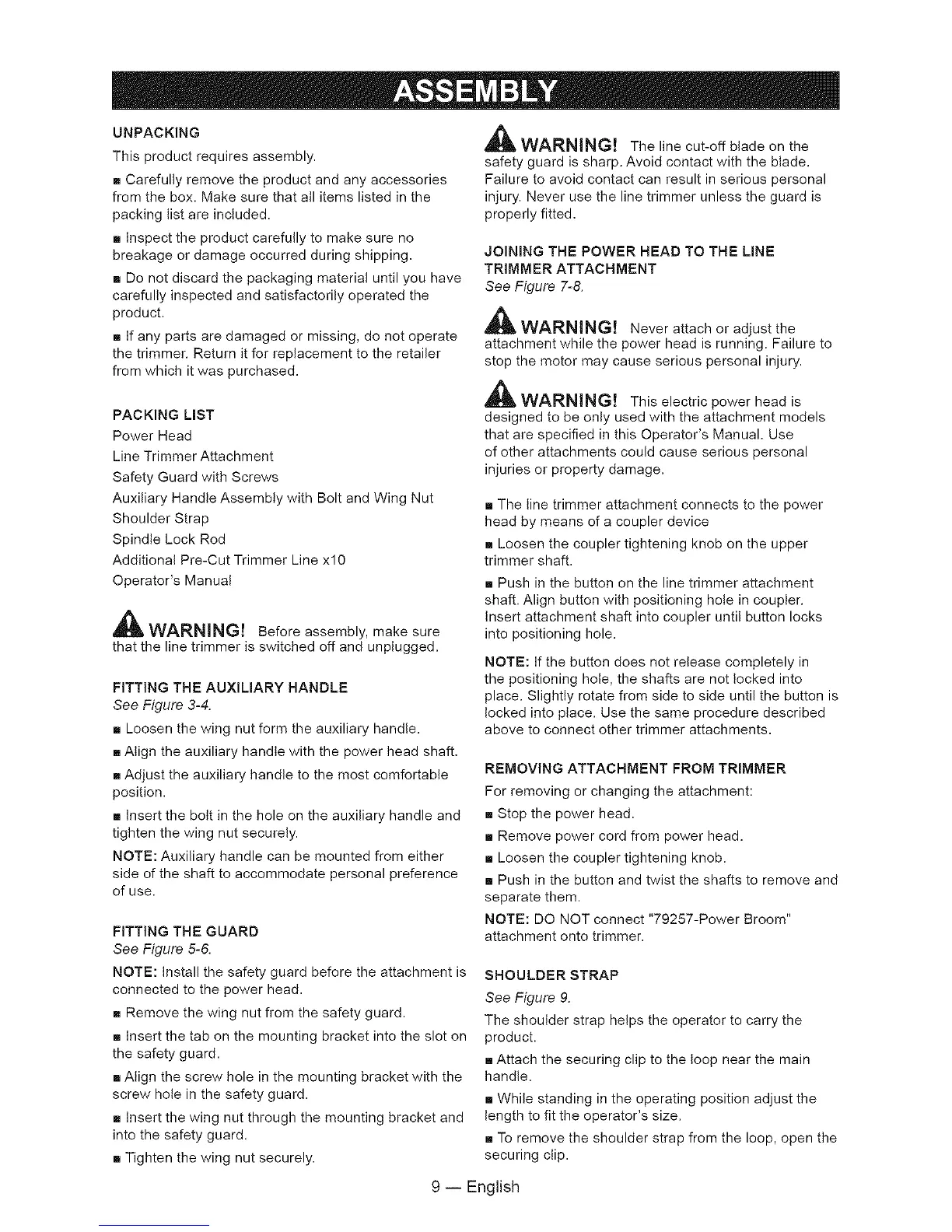 ASSEMBLY

UNPACKING

This product requires assembly.

■ Carefully remove the product and any accessories from the box. Make sure that all items listed in the packing list are included.

■ Inspect the product carefully to make sure no breakage or damage occurred during shipping.

■ Do not discard the packaging material until you have carefully inspected and satisfactorily operated the product.

■ If any parts are damaged or missing, do not operate the trimmer. Return it for replacement to the retailer from which it was purchased.

PACKING LIST

Power Head
Line Trimmer Attachment
Safety Guard with Screws
Auxiliary Handle Assembly with Bolt and Wing Nut
Shoulder Strap
Spindle Lock Rod
Additional Pre-Cut Trimmer Line x10
Operator's Manual

WARNING! Before assembly, make sure that the line trimmer is switched off and unplugged.

FITTING THE AUXILIARY HANDLE
See Figure 3-4.

■ Loosen the wing nut form the auxiliary handle.

■ Align the auxiliary handle with the power head shaft.

■ Adjust the auxiliary handle to the most comfortable position.

■ Insert the bolt in the hole on the auxiliary handle and tighten the wing nut securely.

NOTE: Auxiliary handle can be mounted from either side of the shaft to accommodate personal preference of use.

FITTING THE GUARD
See Figure 5-6.

NOTE: Install the safety guard before the attachment is connected to the power head.

■ Remove the wing nut from the safety guard.

■ Insert the tab on the mounting bracket into the slot on the safety guard.

■ Align the screw hole in the mounting bracket with the screw hole in the safety guard.

■ Insert the wing nut through the mounting bracket and into the safety guard.

■ Tighten the wing nut securely.

WARNING! The line cut-off blade on the safety guard is sharp. Avoid contact with the blade. Failure to avoid contact can result in serious personal injury. Never use the line trimmer unless the guard is properly fitted.

JOINING THE POWER HEAD TO THE LINE TRIMMER ATTACHMENT
See Figure 7-8.

WARNING! Never attach or adjust the attachment while the power head is running. Failure to stop the motor may cause serious personal injury.

WARNING! This electric power head is designed to be only used with the attachment models that are specified in this Operator's Manual. Use of other attachments could cause serious personal injuries or property damage.

■ The line trimmer attachment connects to the power head by means of a coupler device

■ Loosen the coupler tightening knob on the upper trimmer shaft.

■ Push in the button on the line trimmer attachment shaft. Align button with positioning hole in coupler. Insert attachment shaft into coupler until button locks into positioning hole.

NOTE: If the button does not release completely in the positioning hole, the shafts are not locked into place. Slightly rotate from side to side until the button is locked into place. Use the same procedure described above to connect other trimmer attachments.

REMOVING ATTACHMENT FROM TRIMMER

For removing or changing the attachment:

■ Stop the power head.

■ Remove power cord from power head.

■ Loosen the coupler tightening knob.

■ Push in the button and twist the shafts to remove and separate them.

NOTE: DO NOT connect "79257-Power Broom" attachment onto trimmer.

SHOULDER STRAP
See Figure 9.

The shoulder strap helps the operator to carry the product.

■ Attach the securing clip to the loop near the main handle.

■ While standing in the operating position adjust the length to fit the operator's size.

■ To remove the shoulder strap from the loop, open the securing clip.

9 — English